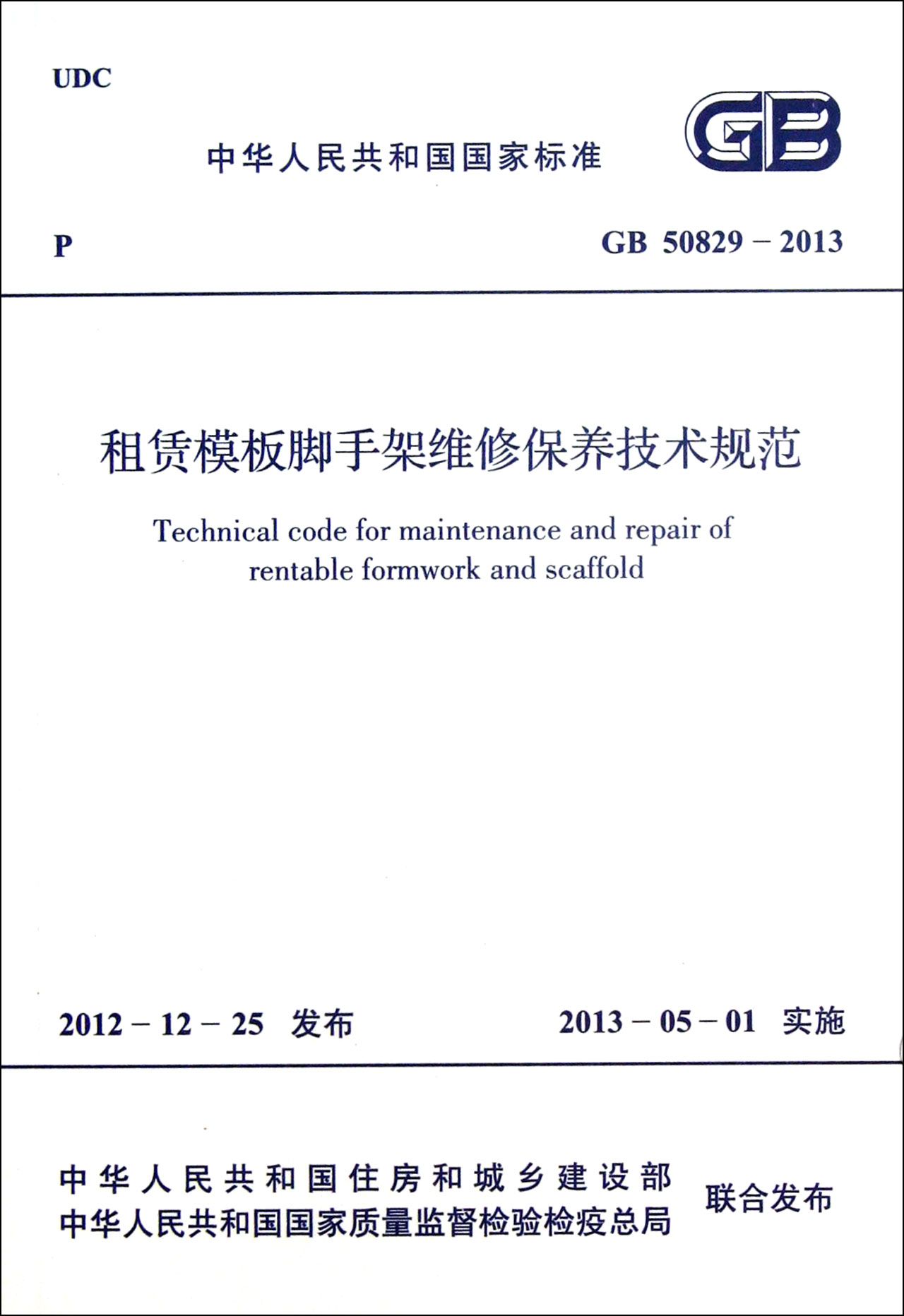 UDC

中华人民共和国国家标准

GB

P

GB 50829 – 2013

租赁模板脚手架维修保养技术规范

Technical code for maintenance and repair of rentable formwork and scaffold

2012 – 12 – 25 发布

2013 – 05 – 01 实施

中华人民共和国住房和城乡建设部
中华人民共和国国家质量监督检验检疫总局

联合发布